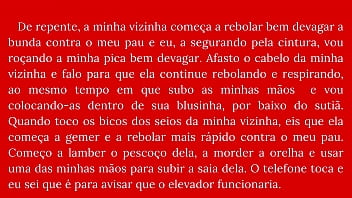 De repente, a minha vizinha começa a rebolar bem devagar a bunda contra o meu pau e eu, a segurando pela cintura, vou roçando a minha pica bem devagar. Afasto o cabelo da minha vizinha e falo para que ela continue rebolando e respirando, ao mesmo tempo em que subo as minhas mãos e vou colocando-as dentro de sua blusinha, por baixo do sutiã. Quando toco os bicos dos seios da minha vizinha, eis que ela começa a gemer e a rebolar mais rápido contra o meu pau. Começo a lamber o pescoço dela, a morder a orelha e usar uma das minhas mãos para subir a saia dela. O telefone toca e eu sei que é para avisar que o elevador funcionaria.